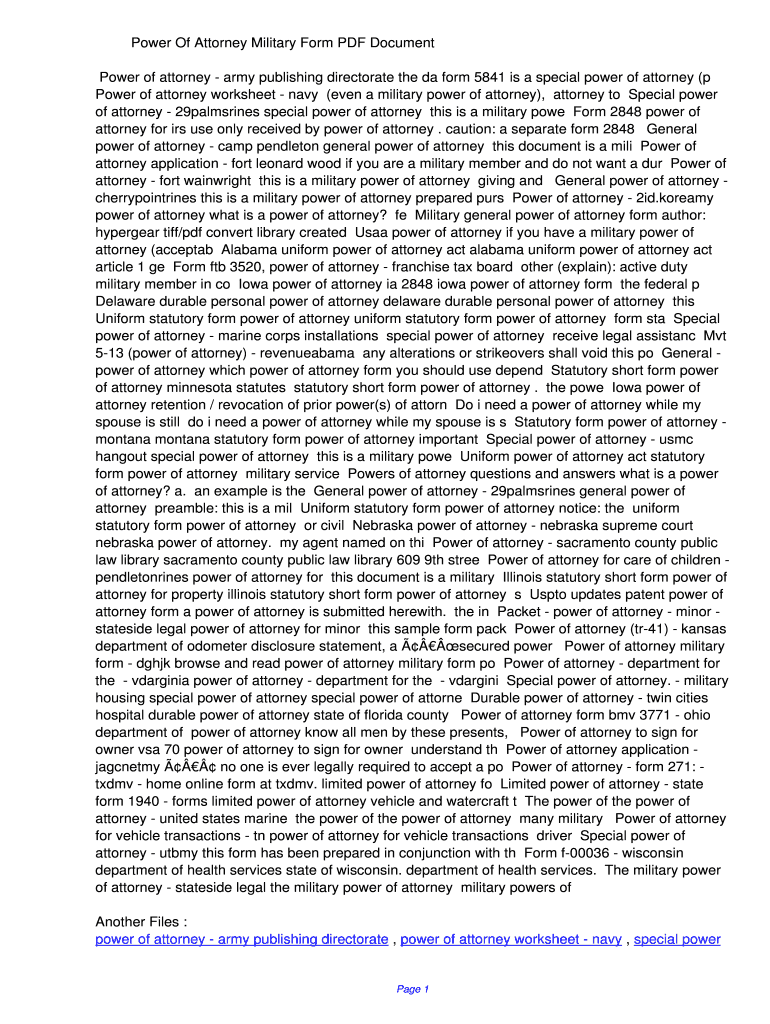 Power Of Attorney Military Form PDF Document

Power of attorney - army publishing directorate the da form 5841 is a special power of attorney (p Power of attorney worksheet - navy (even a military power of attorney), attorney to Special power of attorney - 29palmsrines special power of attorney this is a military powe Form 2848 power of attorney for irs use only received by power of attorney . caution: a separate form 2848 General power of attorney - camp pendleton general power of attorney this document is a mili Power of attorney application - fort leonard wood if you are a military member and do not want a dur Power of attorney - fort wainwright this is a military power of attorney giving and General power of attorney - cherrypointrines this is a military power of attorney prepared purs Power of attorney - 2id.koreamy power of attorney what is a power of attorney? fe Military general power of attorney form author: hypergear tiff/pdf convert library created Usaa power of attorney if you have a military power of attorney (acceptab Alabama uniform power of attorney act alabama uniform power of attorney act article 1 ge Form ftb 3520, power of attorney - franchise tax board other (explain): active duty military member in co Iowa power of attorney ia 2848 iowa power of attorney form the federal p Delaware durable personal power of attorney delaware durable personal power of attorney this Uniform statutory form power of attorney uniform statutory form power of attorney form sta Special power of attorney - marine corps installations special power of attorney receive legal assistanc Mvt 5-13 (power of attorney) - revenueabama any alterations or strikeovers shall void this po General - power of attorney which power of attorney form you should use depend Statutory short form power of attorney minnesota statutes statutory short form power of attorney . the powe Iowa power of attorney retention / revocation of prior power(s) of attorn Do i need a power of attorney while my spouse is still do i need a power of attorney while my spouse is s Statutory form power of attorney - montana montana statutory form power of attorney important Special power of attorney - usmc hangout special power of attorney this is a military powe Uniform power of attorney act statutory form power of attorney military service Powers of attorney questions and answers what is a power of attorney? a. an example is the General power of attorney - 29palmsrines general power of attorney preamble: this is a mil Uniform statutory form power of attorney notice: the uniform statutory form power of attorney or civil Nebraska power of attorney - nebraska supreme court nebraska power of attorney. my agent named on thi Power of attorney - sacramento county public law library sacramento county public law library 609 9th stree Power of attorney for care of children - pendletonrines power of attorney for this document is a military Illinois statutory short form power of attorney for property illinois statutory short form power of attorney s Uspto updates patent power of attorney form a power of attorney is submitted herewith. the in Packet - power of attorney - minor - stateside legal power of attorney for minor this sample form pack Power of attorney (tr-41) - kansas department of odometer disclosure statement, a Ã¢Â€Âœsecured power Power of attorney military form - dghjk browse and read power of attorney military form po Power of attorney - department for the - vdarginia power of attorney - department for the - vdargini Special power of attorney. - military housing special power of attorney special power of attorne Durable power of attorney - twin cities hospital durable power of attorney state of florida county Power of attorney form bmv 3771 - ohio department of power of attorney know all men by these presents, Power of attorney to sign for owner vsa 70 power of attorney to sign for owner understand th Power of attorney application - jagcnetmy Ã¢Â€Â¢ no one is ever legally required to accept a po Power of attorney - form 271: - txdmv - home online form at txdmv. limited power of attorney fo Limited power of attorney - state form 1940 - forms limited power of attorney vehicle and watercraft t The power of the power of attorney - united states marine the power of the power of attorney many military Power of attorney for vehicle transactions - tn power of attorney for vehicle transactions driver Special power of attorney - utbmy this form has been prepared in conjunction with th Form f-00036 - wisconsin department of health services state of wisconsin. department of health services. The military power of attorney - stateside legal the military power of attorney military powers of

Another Files :
power of attorney - army publishing directorate , power of attorney worksheet - navy , special power

Page 1